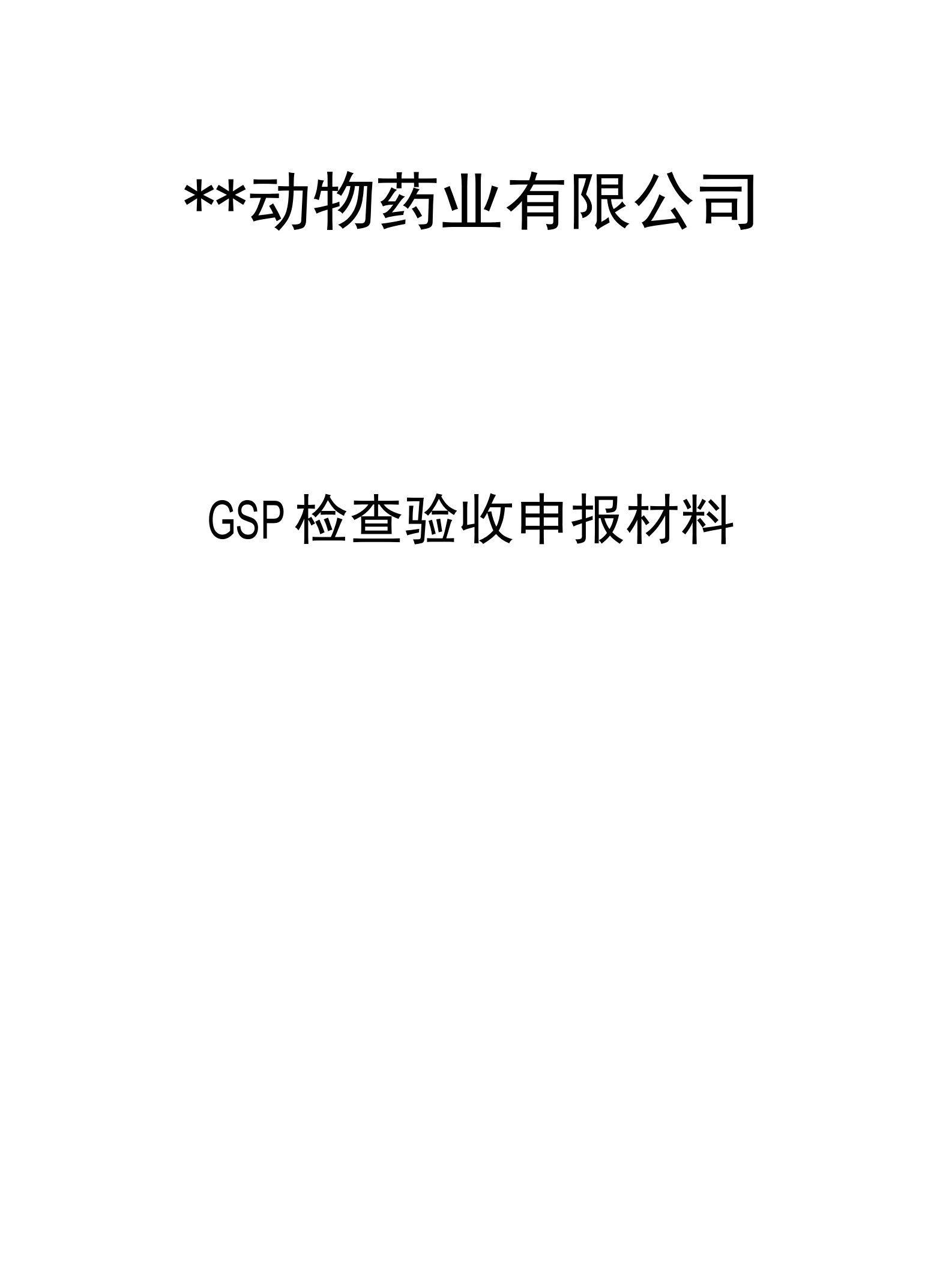 **动物药业有限公司

GSP检查验收申报材料